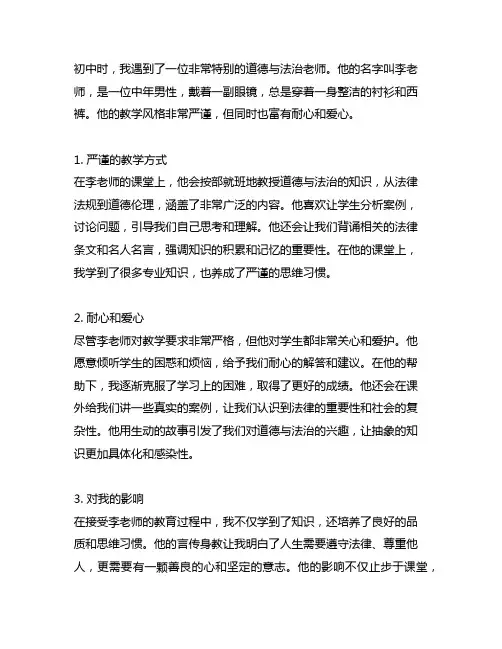 初中时，我遇到了一位非常特别的道德与法治老师。他的名字叫李老师，是一位中年男性，戴着一副眼镜，总是穿着一身整洁的衬衫和西裤。他的教学风格非常严谨，但同时也富有耐心和爱心。

1. 严谨的教学方式
在李老师的课堂上，他会按部就班地教授道德与法治的知识，从法律法规到道德伦理，涵盖了非常广泛的内容。他喜欢让学生分析案例，讨论问题，引导我们自己思考和理解。他还会让我们背诵相关的法律条文和名人名言，强调知识的积累和记忆的重要性。在他的课堂上，我学到了很多专业知识，也养成了严谨的思维习惯。

2. 耐心和爱心
尽管李老师对教学要求非常严格，但他对学生都非常关心和爱护。他愿意倾听学生的困惑和烦恼，给予我们耐心的解答和建议。在他的帮助下，我逐渐克服了学习上的困难，取得了更好的成绩。他还会在课外给我们讲一些真实的案例，让我们认识到法律的重要性和社会的复杂性。他用生动的故事引发了我们对道德与法治的兴趣，让抽象的知识更加具体化和感染性。

3. 对我的影响
在接受李老师的教育过程中，我不仅学到了知识，还培养了良好的品质和思维习惯。他的言传身教让我明白了人生需要遵守法律、尊重他人，更需要有一颗善良的心和坚定的意志。他的影响不仅止步于课堂，